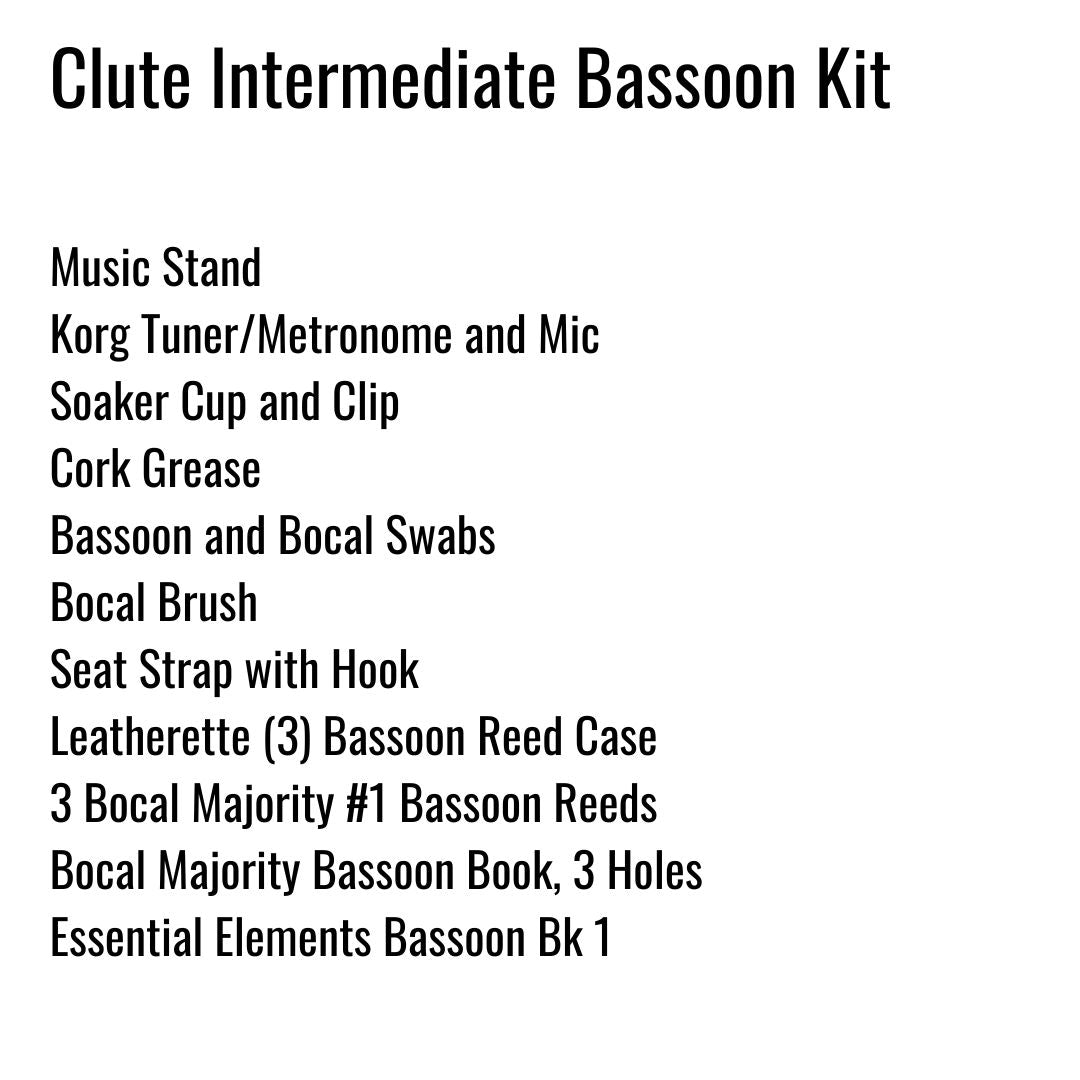 Clute Intermediate Bassoon Kit

Music Stand
Korg Tuner/Metronome and Mic
Soaker Cup and Clip
Cork Grease
Bassoon and Bocal Swabs
Bocal Brush
Seat Strap with Hook
Leatherette (3) Bassoon Reed Case
3 Bocal Majority #1 Bassoon Reeds
Bocal Majority Bassoon Book, 3 Holes
Essential Elements Bassoon Bk 1